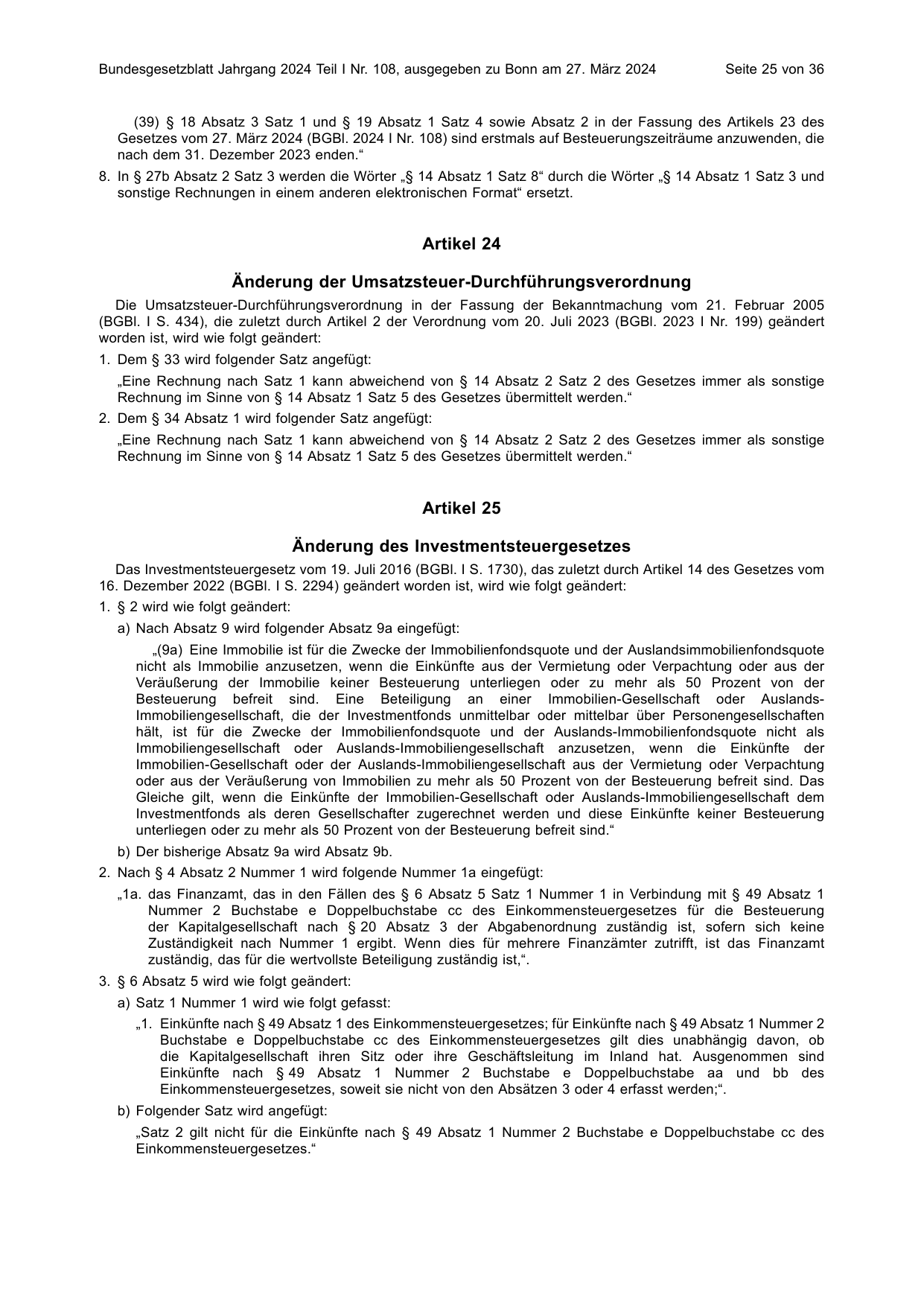 Bundesgesetzblatt Jahrgang 2024 Teil I Nr. 108, ausgegeben zu Bonn am 27. März 2024 Seite 25 von 36

(39) § 18 Absatz 3 Satz 1 und § 19 Absatz 1 Satz 4 sowie Absatz 2 in der Fassung des Artikels 23 des Gesetzes vom 27. März 2024 (BGBl. 2024 I Nr. 108) sind erstmals auf Besteuerungszeiträume anzuwenden, die nach dem 31. Dezember 2023 enden."

8. In § 27b Absatz 2 Satz 3 werden die Wörter „§ 14 Absatz 1 Satz 8" durch die Wörter „§ 14 Absatz 1 Satz 3 und sonstige Rechnungen in einem anderen elektronischen Format" ersetzt.

Artikel 24

Änderung der Umsatzsteuer-Durchführungsverordnung

Die Umsatzsteuer-Durchführungsverordnung in der Fassung der Bekanntmachung vom 21. Februar 2005 (BGBl. I S. 434), die zuletzt durch Artikel 2 der Verordnung vom 20. Juli 2023 (BGBl. 2023 I Nr. 199) geändert worden ist, wird wie folgt geändert:

1. Dem § 33 wird folgender Satz angefügt:

„Eine Rechnung nach Satz 1 kann abweichend von § 14 Absatz 2 Satz 2 des Gesetzes immer als sonstige Rechnung im Sinne von § 14 Absatz 1 Satz 5 des Gesetzes übermittelt werden."

2. Dem § 34 Absatz 1 wird folgender Satz angefügt:

„Eine Rechnung nach Satz 1 kann abweichend von § 14 Absatz 2 Satz 2 des Gesetzes immer als sonstige Rechnung im Sinne von § 14 Absatz 1 Satz 5 des Gesetzes übermittelt werden."

Artikel 25

Änderung des Investmentsteuergesetzes

Das Investmentsteuergesetz vom 19. Juli 2016 (BGBl. I S. 1730), das zuletzt durch Artikel 14 des Gesetzes vom 16. Dezember 2022 (BGBl. I S. 2294) geändert worden ist, wird wie folgt geändert:

1. § 2 wird wie folgt geändert:

a) Nach Absatz 9 wird folgender Absatz 9a eingefügt:

„(9a) Eine Immobilie ist für die Zwecke der Immobilienfondsquote und der Auslandsimmobilienfondsquote nicht als Immobilie anzusetzen, wenn die Einkünfte aus der Vermietung oder Verpachtung oder aus der Veräußerung der Immobilie keiner Besteuerung unterliegen oder zu mehr als 50 Prozent von der Besteuerung befreit sind. Eine Beteiligung an einer Immobilien-Gesellschaft oder Auslands-Immobiliengesellschaft, die der Investmentfonds unmittelbar oder mittelbar über Personengesellschaften hält, ist für die Zwecke der Immobilienfondsquote und der Auslands-Immobilienfondsquote nicht als Immobiliengesellschaft oder Auslands-Immobiliengesellschaft anzusetzen, wenn die Einkünfte der Immobilien-Gesellschaft oder der Auslands-Immobiliengesellschaft aus der Vermietung oder Verpachtung oder aus der Veräußerung von Immobilien zu mehr als 50 Prozent von der Besteuerung befreit sind. Das Gleiche gilt, wenn die Einkünfte der Immobilien-Gesellschaft oder Auslands-Immobiliengesellschaft dem Investmentfonds als deren Gesellschafter zugerechnet werden und diese Einkünfte keiner Besteuerung unterliegen oder zu mehr als 50 Prozent von der Besteuerung befreit sind."

b) Der bisherige Absatz 9a wird Absatz 9b.

2. Nach § 4 Absatz 2 Nummer 1 wird folgende Nummer 1a eingefügt:

„1a. das Finanzamt, das in den Fällen des § 6 Absatz 5 Satz 1 Nummer 1 in Verbindung mit § 49 Absatz 1 Nummer 2 Buchstabe e Doppelbuchstabe cc des Einkommensteuergesetzes für die Besteuerung der Kapitalgesellschaft nach § 20 Absatz 3 der Abgabenordnung zuständig ist, sofern sich keine Zuständigkeit nach Nummer 1 ergibt. Wenn dies für mehrere Finanzämter zutrifft, ist das Finanzamt zuständig, das für die wertvollste Beteiligung zuständig ist,".

3. § 6 Absatz 5 wird wie folgt geändert:

a) Satz 1 Nummer 1 wird wie folgt gefasst:

„1. Einkünfte nach § 49 Absatz 1 des Einkommensteuergesetzes; für Einkünfte nach § 49 Absatz 1 Nummer 2 Buchstabe e Doppelbuchstabe cc des Einkommensteuergesetzes gilt dies unabhängig davon, ob die Kapitalgesellschaft ihren Sitz oder ihre Geschäftsleitung im Inland hat. Ausgenommen sind Einkünfte nach § 49 Absatz 1 Nummer 2 Buchstabe e Doppelbuchstabe aa und bb des Einkommensteuergesetzes, soweit sie nicht von den Absätzen 3 oder 4 erfasst werden;".

b) Folgender Satz wird angefügt:

„Satz 2 gilt nicht für die Einkünfte nach § 49 Absatz 1 Nummer 2 Buchstabe e Doppelbuchstabe cc des Einkommensteuergesetzes."